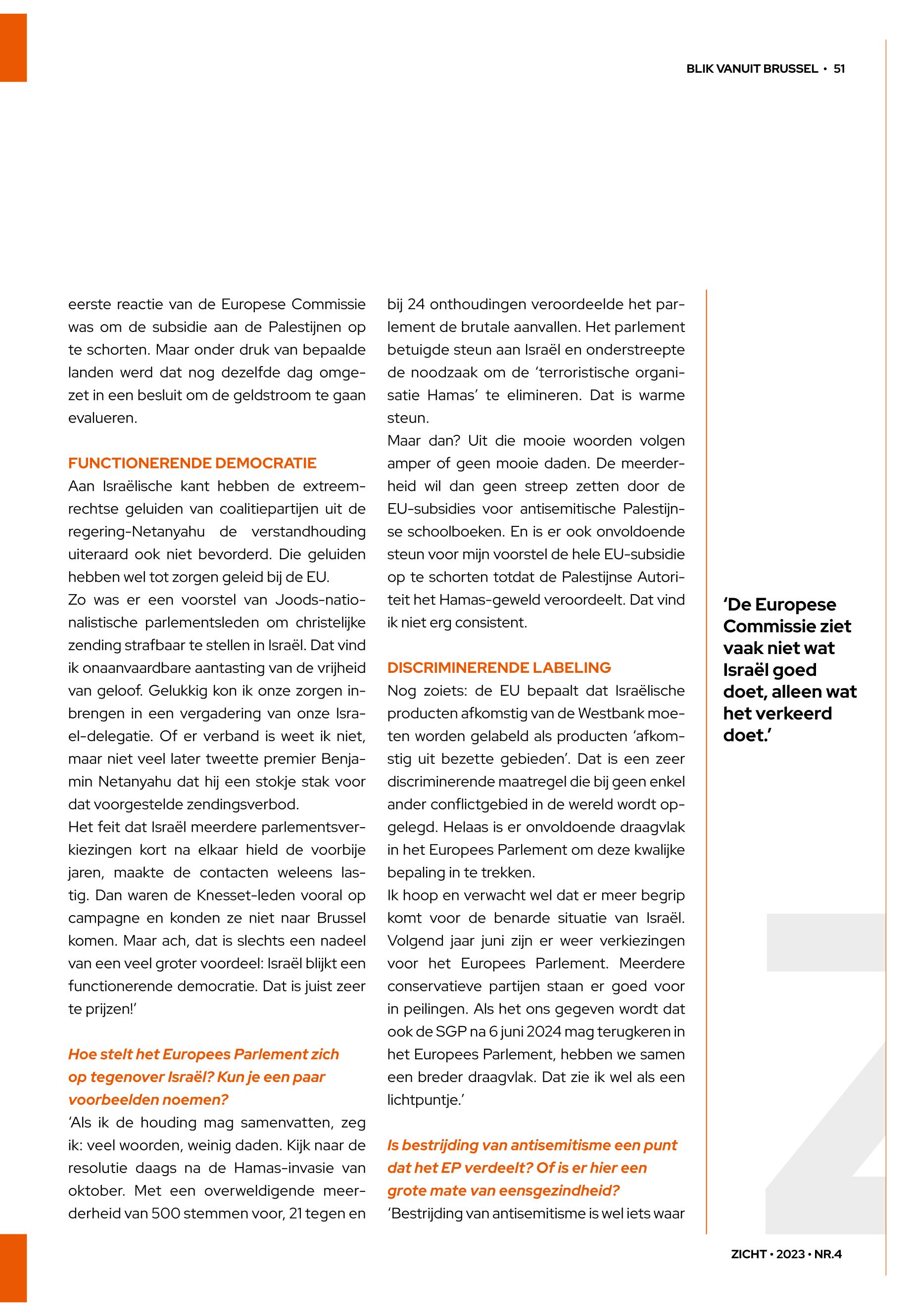 BLIK VANUIT BRUSSEL • 51

eerste reactie van de Europese Commissie was om de subsidie aan de Palestijnen op te schorten. Maar onder druk van bepaalde landen werd dat nog dezelfde dag omgezet in een besluit om de geldstroom te gaan evalueren.

FUNCTIONERENDE DEMOCRATIE
Aan Israëlische kant hebben de extreemrechtse geluiden van coalitiepartijen uit de regering-Netanyahu de verstandhouding uiteraard ook niet bevorderd. Die geluiden hebben wel tot zorgen geleid bij de EU.
Zo was er een voorstel van Joods-nationalistische parlementsleden om christelijke zending strafbaar te stellen in Israël. Dat vind ik onaanvaardbare aantasting van de vrijheid van geloof. Gelukkig kon ik onze zorgen inbrengen in een vergadering van onze Israel-delegatie. Of er verband is weet ik niet, maar niet veel later tweette premier Benjamin Netanyahu dat hij een stokje stak voor dat voorgestelde zendingsverbod.
Het feit dat Israël meerdere parlementsverkiezingen kort na elkaar hield de voorbije jaren, maakte de contacten weleens lastig. Dan waren de Knesset-leden vooral op campagne en konden ze niet naar Brussel komen. Maar ach, dat is slechts een nadeel van een veel groter voordeel: Israël blijkt een functionerende democratie. Dat is juist zeer te prijzen!'

Hoe stelt het Europees Parlement zich op tegenover Israël? Kun je een paar voorbeelden noemen?
'Als ik de houding mag samenvatten, zeg ik: veel woorden, weinig daden. Kijk naar de resolutie daags na de Hamas-invasie van oktober. Met een overweldigende meerderheid van 500 stemmen voor, 21 tegen en bij 24 onthoudingen veroordeelde het parlement de brutale aanvallen. Het parlement betuigde steun aan Israël en onderstreepte de noodzaak om de 'terroristische organisatie Hamas' te elimineren. Dat is warme steun.
Maar dan? Uit die mooie woorden volgen amper of geen mooie daden. De meerderheid wil dan geen streep zetten door de EU-subsidies voor antisemitische Palestijnse schoolboeken. En is er ook onvoldoende steun voor mijn voorstel de hele EU-subsidie op te schorten totdat de Palestijnse Autoriteit het Hamas-geweld veroordeelt. Dat vind ik niet erg consistent.

DISCRIMINERENDE LABELING
Nog zoiets: de EU bepaalt dat Israëlische producten afkomstig van de Westbank moeten worden gelabeld als producten 'afkomstig uit bezette gebieden'. Dat is een zeer discriminerende maatregel die bij geen enkel ander conflictgebied in de wereld wordt opgelegd. Helaas is er onvoldoende draagvlak in het Europees Parlement om deze kwalijke bepaling in te trekken.
Ik hoop en verwacht wel dat er meer begrip komt voor de benarde situatie van Israël. Volgend jaar juni zijn er weer verkiezingen voor het Europees Parlement. Meerdere conservatieve partijen staan er goed voor in peilingen. Als het ons gegeven wordt dat ook de SGP na 6 juni 2024 mag terugkeren in het Europees Parlement, hebben we samen een breder draagvlak. Dat zie ik wel als een lichtpuntje.'

Is bestrijding van antisemitisme een punt dat het EP verdeelt? Of is er hier een grote mate van eensgezindheid?
'Bestrijding van antisemitisme is wel iets waar

'De Europese Commissie ziet vaak niet wat Israël goed doet, alleen wat het verkeerd doet.'

ZICHT • 2023 • NR.4